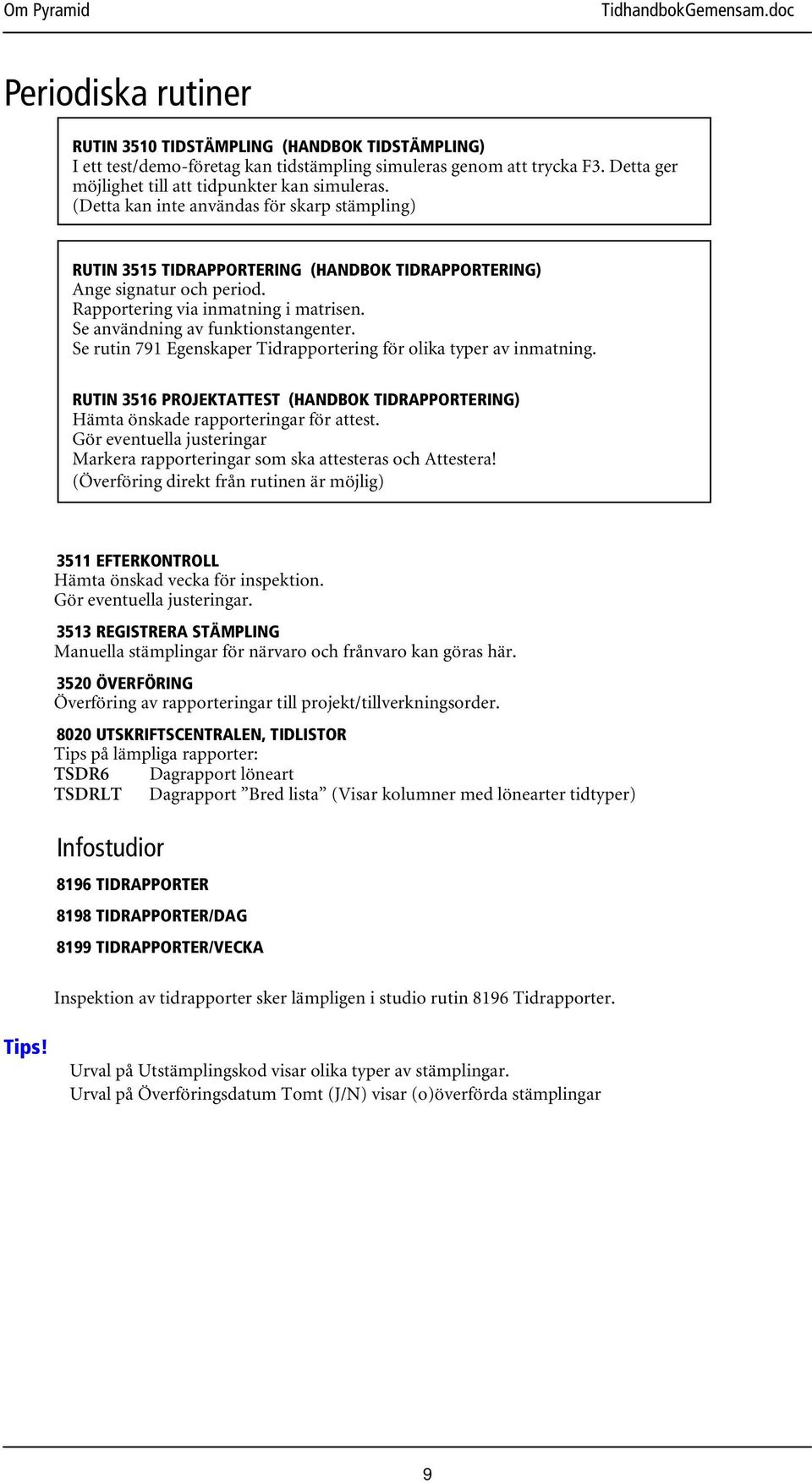 Om Pyramid TidhandbokGemensam.doc

Periodiska rutiner

RUTIN 3510 TIDSTÄMPLING (HANDBOK TIDSTÄMPLING)
I ett test/demo-företag kan tidstämpling simuleras genom att trycka F3. Detta ger möjlighet till att tidpunkter kan simuleras.
(Detta kan inte användas för skarp stämpling)

RUTIN 3515 TIDRAPPORTERING (HANDBOK TIDRAPPORTERING)
Ange signatur och period.
Rapportering via inmatning i matrisen.
Se användning av funktionstangenter.
Se rutin 791 Egenskaper Tidrapportering för olika typer av inmatning.

RUTIN 3516 PROJEKTATTEST (HANDBOK TIDRAPPORTERING)
Hämta önskade rapporteringar för attest.
Gör eventuella justeringar
Markera rapporteringar som ska attesteras och Attestera!
(Överföring direkt från rutinen är möjlig)

3511 EFTERKONTROLL
Hämta önskad vecka för inspektion.
Gör eventuella justeringar.

3513 REGISTRERA STÄMPLING
Manuella stämplingar för närvaro och frånvaro kan göras här.

3520 ÖVERFÖRING
Överföring av rapporteringar till projekt/tillverkningsorder.

8020 UTSKRIFTSCENTRALEN, TIDLISTOR
Tips på lämpliga rapporter:
TSDR6 Dagrapport löneart
TSDRLT Dagrapport ”Bred lista” (Visar kolumner med lönearter tidtyper)

Infostudior

8196 TIDRAPPORTER

8198 TIDRAPPORTER/DAG

8199 TIDRAPPORTER/VECKA

Inspektion av tidrapporter sker lämpligen i studio rutin 8196 Tidrapporter.

Tips!
Urval på Utstämplingskod visar olika typer av stämplingar.
Urval på Överföringsdatum Tomt (J/N) visar (o)överförda stämplingar

9